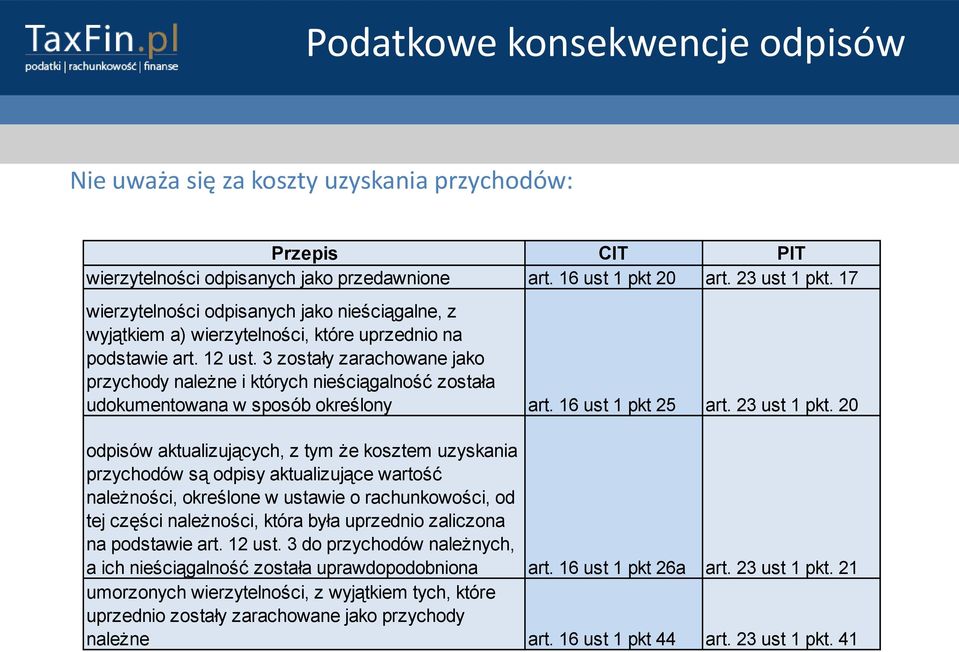 TaxFin.pl
podatki | rachunkowość | finanse

Podatkowe konsekwencje odpisów

Nie uważa się za koszty uzyskania przychodów:

| Przepis | CIT | PIT |
|---|---|---|
| wierzytelności odpisanych jako przedawnione | art. 16 ust 1 pkt 20 | art. 23 ust 1 pkt. 17 |
| wierzytelności odpisanych jako nieściągalne, z wyjątkiem a) wierzytelności, które uprzednio na podstawie art. 12 ust. 3 zostały zarachowane jako przychody należne i których nieściągalność została udokumentowana w sposób określony | art. 16 ust 1 pkt 25 | art. 23 ust 1 pkt. 20 |
| odpisów aktualizujących, z tym że kosztem uzyskania przychodów są odpisy aktualizujące wartość należności, określone w ustawie o rachunkowości, od tej części należności, która była uprzednio zaliczona na podstawie art. 12 ust. 3 do przychodów należnych, a ich nieściągalność została uprawdopodobniona | art. 16 ust 1 pkt 26a | art. 23 ust 1 pkt. 21 |
| umorzonych wierzytelności, z wyjątkiem tych, które uprzednio zostały zarachowane jako przychody należne | art. 16 ust 1 pkt 44 | art. 23 ust 1 pkt. 41 |